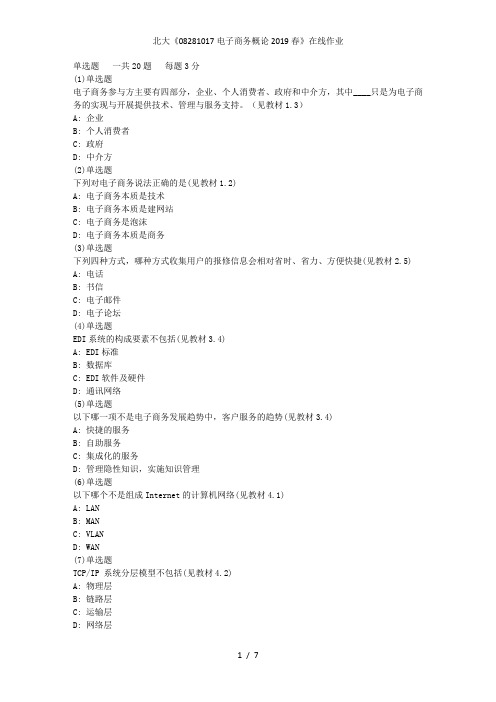 北大《08281017 电子商务概论 2019 春》在线作业

单选题　一共 20 题　每题 3 分
(1)单选题
电子商务参与方主要有四部分，企业、个人消费者、政府和中介方，其中____只是为电子商务的实现与开展提供技术、管理与服务支持。（见教材 1.3）
A: 企业
B: 个人消费者
C: 政府
D: 中介方
(2)单选题
下列对电子商务说法正确的是(见教材 1.2)
A: 电子商务本质是技术
B: 电子商务本质是建网站
C: 电子商务是泡沫
D: 电子商务本质是商务
(3)单选题
下列四种方式，哪种方式收集用户的报修信息会相对省时、省力、方便快捷(见教材 2.5)
A: 电话
B: 书信
C: 电子邮件
D: 电子论坛
(4)单选题
EDI 系统的构成要素不包括(见教材 3.4)
A: EDI 标准
B: 数据库
C: EDI 软件及硬件
D: 通讯网络
(5)单选题
以下哪一项不是电子商务发展趋势中，客户服务的趋势(见教材 3.4)
A: 快捷的服务
B: 自助服务
C: 集成化的服务
D: 管理隐性知识，实施知识管理
(6)单选题
以下哪个不是组成 Internet 的计算机网络(见教材 4.1)
A: LAN
B: MAN
C: VLAN
D: WAN
(7)单选题
TCP/IP 系统分层模型不包括(见教材 4.2)
A: 物理层
B: 链路层
C: 运输层
D: 网络层

1 / 7